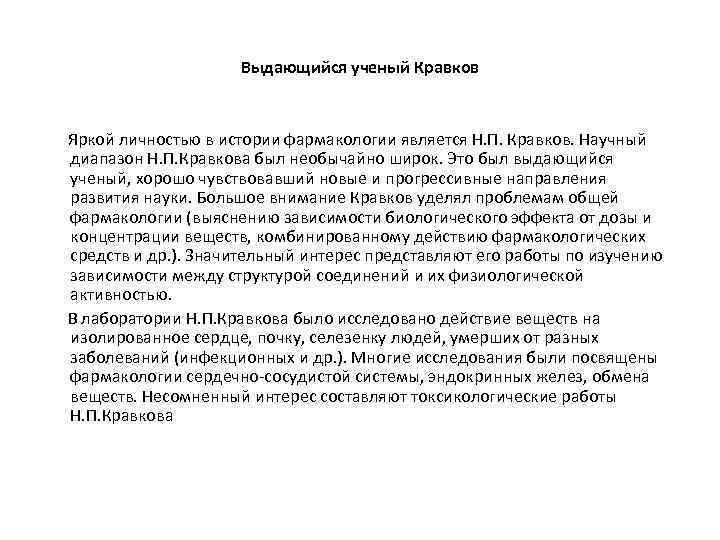 Выдающийся ученый Кравков

Яркой личностью в истории фармакологии является Н.П. Кравков. Научный диапазон Н.П.Кравкова был необычайно широк. Это был выдающийся ученый, хорошо чувствовавший новые и прогрессивные направления развития науки. Большое внимание Кравков уделял проблемам общей фармакологии (выяснению зависимости биологического эффекта от дозы и концентрации веществ, комбинированному действию фармакологических средств и др.). Значительный интерес представляют его работы по изучению зависимости между структурой соединений и их физиологической активностью.

В лаборатории Н.П.Кравкова было исследовано действие веществ на изолированное сердце, почку, селезенку людей, умерших от разных заболеваний (инфекционных и др.). Многие исследования были посвящены фармакологии сердечно-сосудистой системы, эндокринных желез, обмена веществ. Несомненный интерес составляют токсикологические работы Н.П.Кравкова